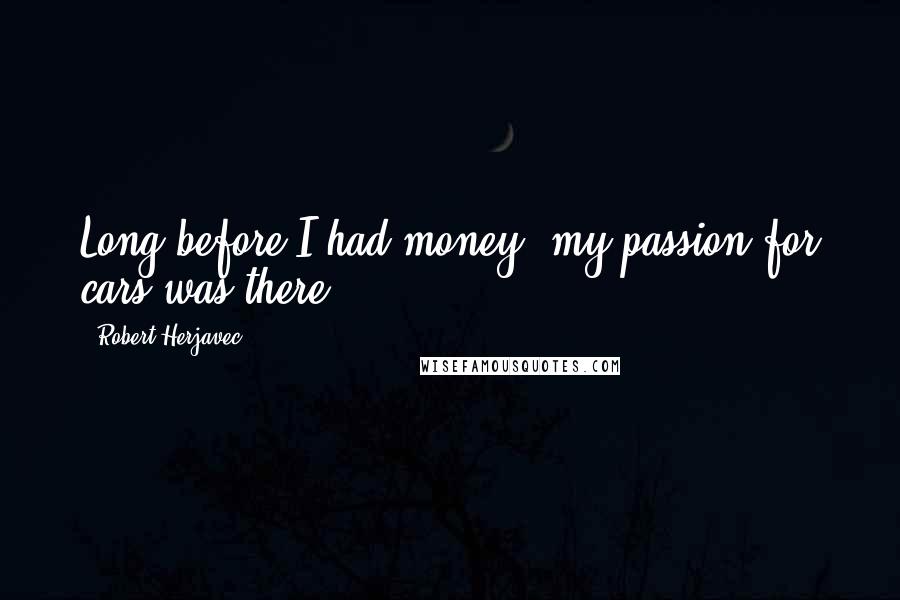 Long before I had money, my passion for cars was there.

- Robert Herjavec

WISEFAMOUSQUOTES.COM